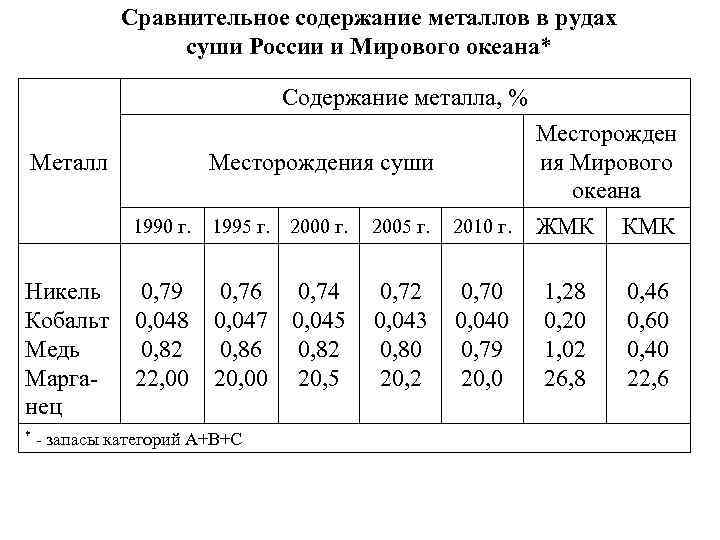 Сравнительное содержание металлов в рудах суши России и Мирового океана*

| Металл | Содержание металла, % | | | | | | |
|---|---|---|---|---|---|---|---|
| | Месторождения суши | | | | | Месторождения Мирового океана | |
| | 1990 г. | 1995 г. | 2000 г. | 2005 г. | 2010 г. | ЖМК | КМК |
| Никель | 0,79 | 0,76 | 0,74 | 0,72 | 0,70 | 1,28 | 0,46 |
| Кобальт | 0,048 | 0,047 | 0,045 | 0,043 | 0,040 | 0,20 | 0,60 |
| Медь | 0,82 | 0,86 | 0,82 | 0,80 | 0,79 | 1,02 | 0,40 |
| Марганец | 22,00 | 20,00 | 20,5 | 20,2 | 20,0 | 26,8 | 22,6 |

* - запасы категорий А+В+С